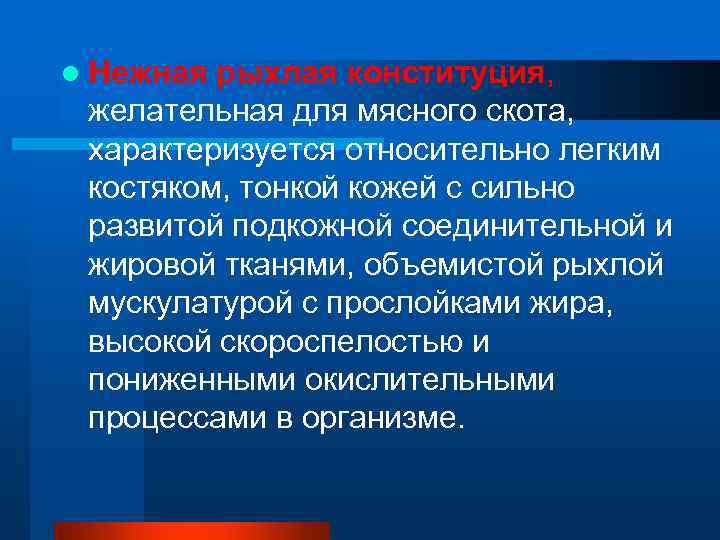 Нежная рыхлая конституция, желательная для мясного скота, характеризуется относительно легким костяком, тонкой кожей с сильно развитой подкожной соединительной и жировой тканями, объемистой рыхлой мускулатурой с прослойками жира, высокой скороспелостью и пониженными окислительными процессами в организме.